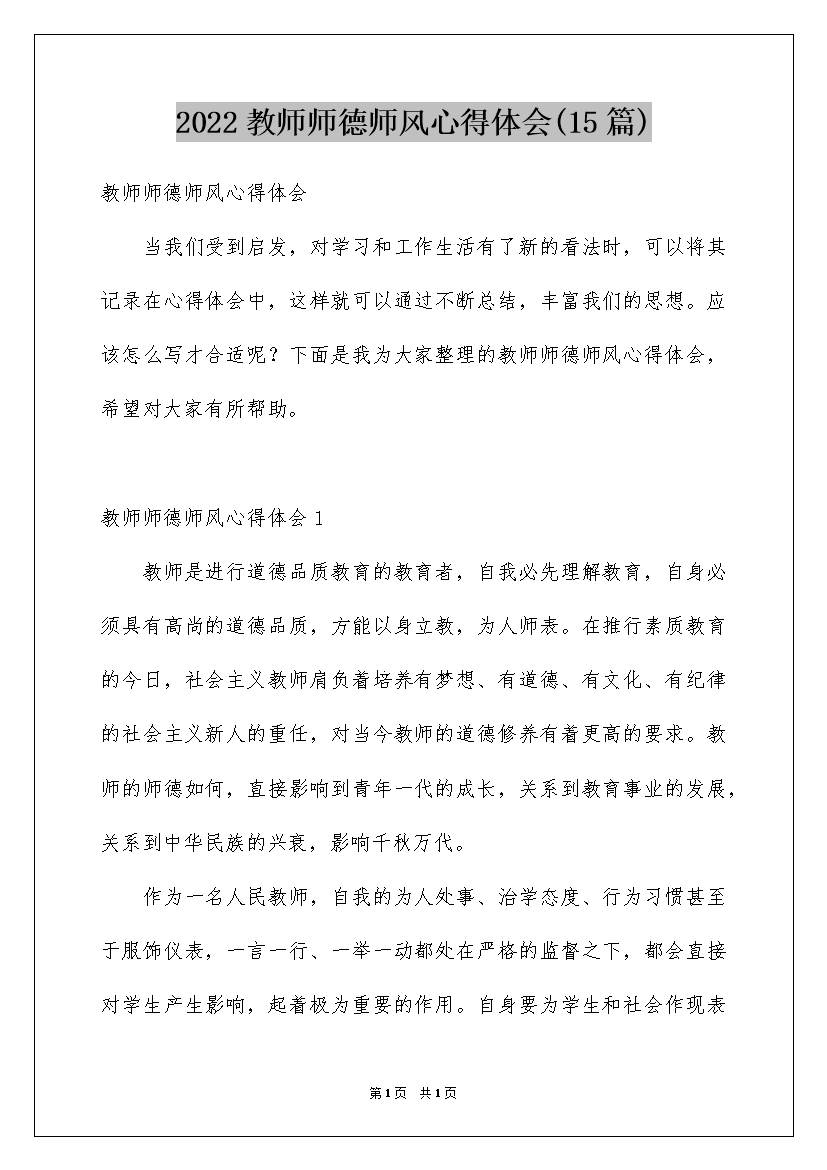 2022 教师师德师风心得体会(15 篇)

教师师德师风心得体会

当我们受到启发，对学习和工作生活有了新的看法时，可以将其记录在心得体会中，这样就可以通过不断总结，丰富我们的思想。应该怎么写才合适呢？下面是我为大家整理的教师师德师风心得体会，希望对大家有所帮助。

教师师德师风心得体会 1

教师是进行道德品质教育的教育者，自我必先理解教育，自身必须具有高尚的道德品质，方能以身立教，为人师表。在推行素质教育的今日，社会主义教师肩负着培养有梦想、有道德、有文化、有纪律的社会主义新人的重任，对当今教师的道德修养有着更高的要求。教师的师德如何，直接影响到青年一代的成长，关系到教育事业的发展，关系到中华民族的兴衰，影响千秋万代。

作为一名人民教师，自我的为人处事、治学态度、行为习惯甚至于服饰仪表，一言一行、一举一动都处在严格的监督之下，都会直接对学生产生影响，起着极为重要的作用。自身要为学生和社会作现表

第1页 共1页